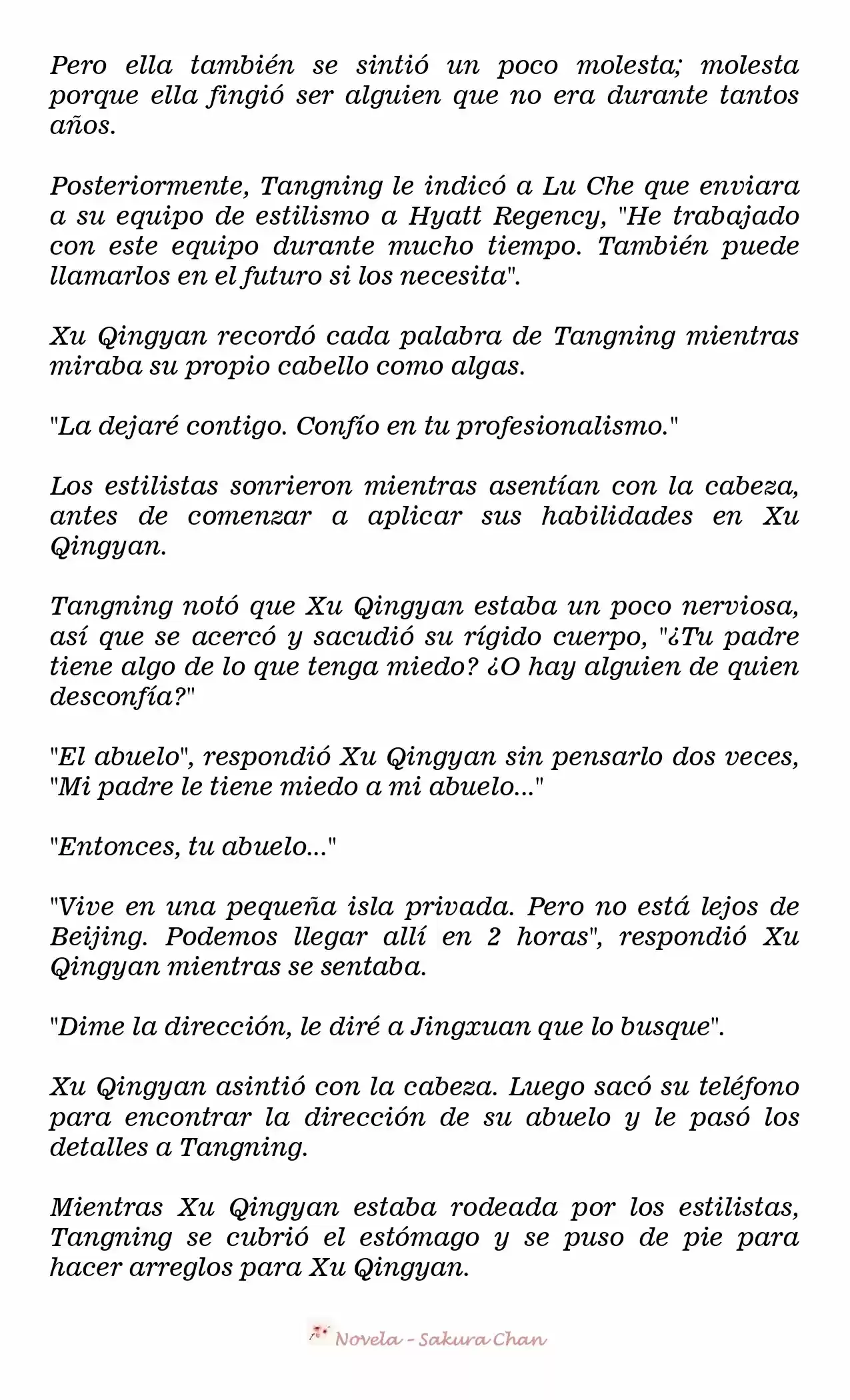 Pero ella también se sintió un poco molesta; molesta porque ella fingió ser alguien que no era durante tantos años.

Posteriormente, Tangning le indicó a Lu Che que enviara a su equipo de estilismo a Hyatt Regency, "He trabajado con este equipo durante mucho tiempo. También puede llamarlos en el futuro si los necesita".

Xu Qingyan recordó cada palabra de Tangning mientras miraba su propio cabello como algas.

"La dejaré contigo. Confío en tu profesionalismo."

Los estilistas sonrieron mientras asentían con la cabeza, antes de comenzar a aplicar sus habilidades en Xu Qingyan.

Tangning notó que Xu Qingyan estaba un poco nerviosa, así que se acercó y sacudió su rígido cuerpo, "¿Tu padre tiene algo de lo que tenga miedo? ¿O hay alguien de quien desconfía?"

"El abuelo", respondió Xu Qingyan sin pensarlo dos veces, "Mi padre le tiene miedo a mi abuelo..."

"Entonces, tu abuelo..."

"Vive en una pequeña isla privada. Pero no está lejos de Beijing. Podemos llegar allí en 2 horas", respondió Xu Qingyan mientras se sentaba.

"Dime la dirección, le diré a Jingxuan que lo busque".

Xu Qingyan asintió con la cabeza. Luego sacó su teléfono para encontrar la dirección de su abuelo y le pasó los detalles a Tangning.

Mientras Xu Qingyan estaba rodeada por los estilistas, Tangning se cubrió el estómago y se puso de pie para hacer arreglos para Xu Qingyan.

Novela - Sakura Chan